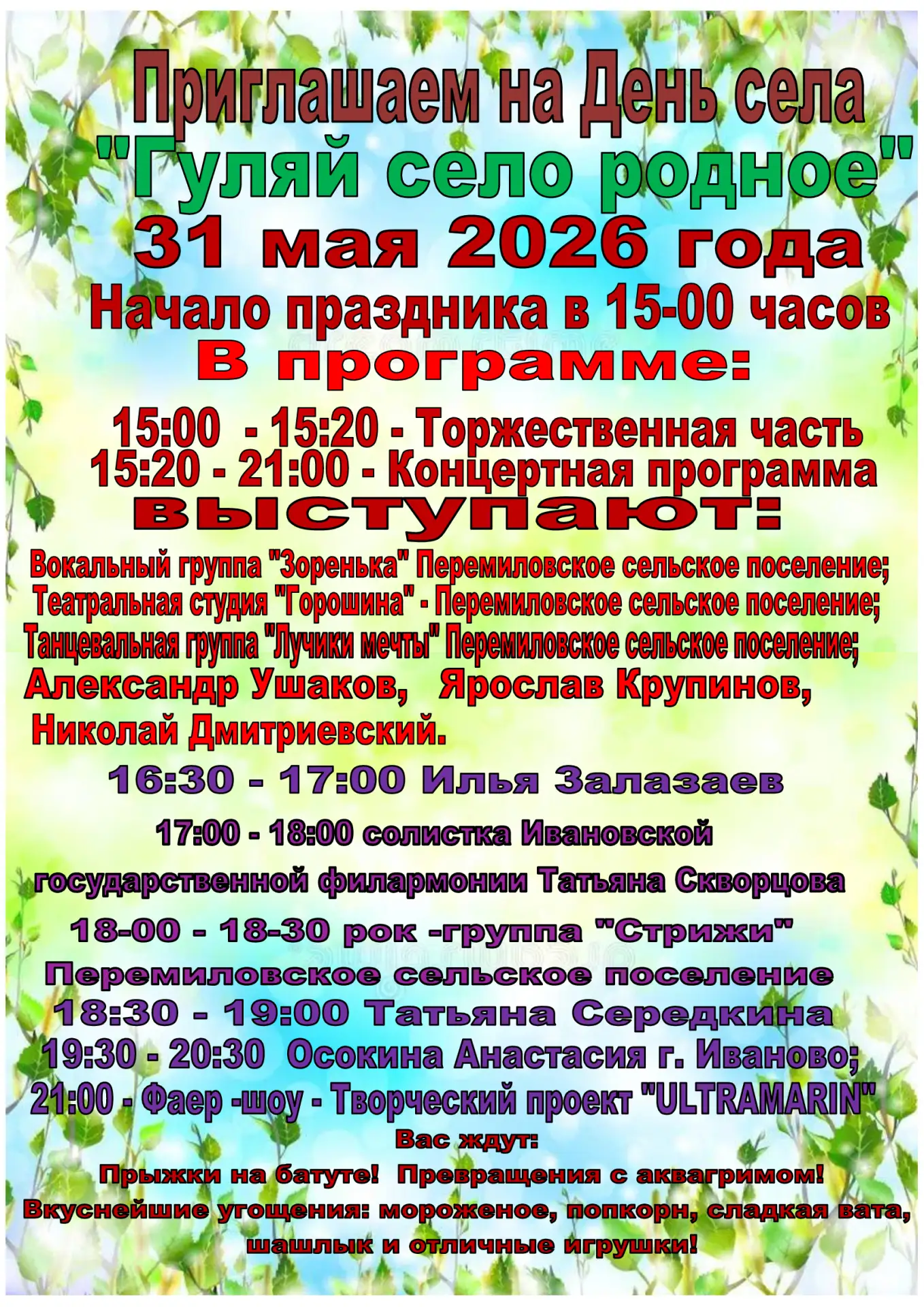 Приглашаем на День села
"Гуляй село родное"
31 мая 2026 года
Начало праздника в 15-00 часов
В программе:

15:00 - 15:20 - Торжественная часть
15:20 - 21:00 - Концертная программа
выступают:

Вокальный группа "Зоренька" Перемиловское сельское поселение;
Театральная студия "Горошина" - Перемиловское сельское поселение;
Танцевальная группа "Лучики мечты" Перемиловское сельское поселение;
Александр Ушаков, Ярослав Крупинов,
Николай Дмитриевский.

16:30 - 17:00 Илья Залазаев

17:00 - 18:00 солистка Ивановской государственной филармонии Татьяна Скворцова

18-00 - 18-30 рок -группа "Стрижи"
Перемиловское сельское поселение
18:30 - 19:00 Татьяна Середкина
19:30 - 20:30 Осокина Анастасия г. Иваново;
21:00 - Фаер -шоу - Творческий проект "ULTRAMARIN"
Вас ждут:
Прыжки на батуте! Превращения с аквагримом!
Вкуснейшие угощения: мороженое, попкорн, сладкая вата, шашлык и отличные игрушки!